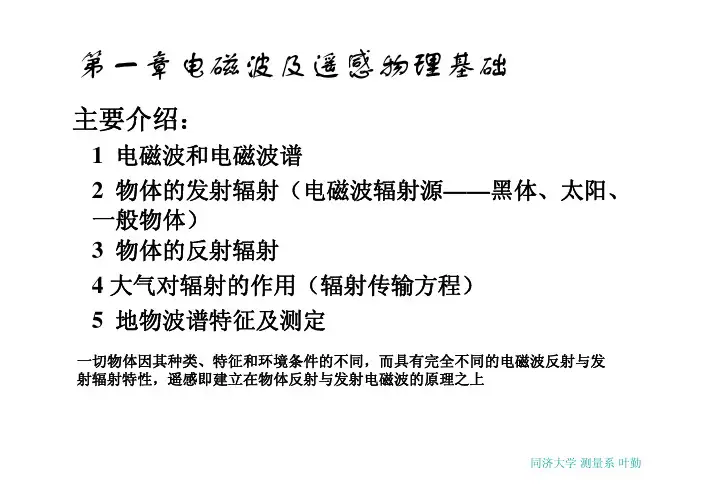 第一章 电磁波及遥感物理基础

主要介绍：

1 电磁波和电磁波谱

2 物体的发射辐射（电磁波辐射源——黑体、太阳、一般物体）

3 物体的反射辐射

4 大气对辐射的作用（辐射传输方程）

5 地物波谱特征及测定

一切物体因其种类、特征和环境条件的不同，而具有完全不同的电磁波反射与发射辐射特性，遥感即建立在物体反射与发射电磁波的原理之上

同济大学 测量系 叶勤